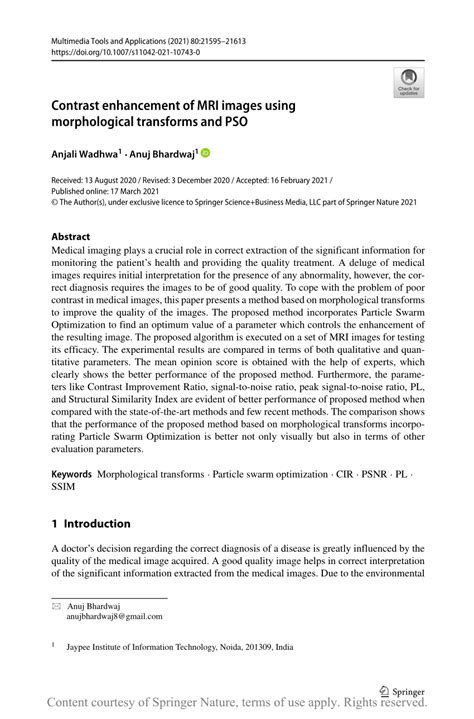 Multimedia Tools and Applications (2021) 80:21595–21613
https://doi.org/10.1007/s11042-021-10743-0

Check for updates

Contrast enhancement of MRI images using morphological transforms and PSO

Anjali Wadhwa$^1$ · Anuj Bhardwaj$^1$

Received: 13 August 2020 / Revised: 3 December 2020 / Accepted: 16 February 2021 /
Published online: 17 March 2021
© The Author(s), under exclusive licence to Springer Science+Business Media, LLC part of Springer Nature 2021

Abstract
Medical imaging plays a crucial role in correct extraction of the significant information for monitoring the patient's health and providing the quality treatment. A deluge of medical images requires initial interpretation for the presence of any abnormality, however, the correct diagnosis requires the images to be of good quality. To cope with the problem of poor contrast in medical images, this paper presents a method based on morphological transforms to improve the quality of the images. The proposed method incorporates Particle Swarm Optimization to find an optimum value of a parameter which controls the enhancement of the resulting image. The proposed algorithm is executed on a set of MRI images for testing its efficacy. The experimental results are compared in terms of both qualitative and quantitative parameters. The mean opinion score is obtained with the help of experts, which clearly shows the better performance of the proposed method. Furthermore, the parameters like Contrast Improvement Ratio, signal-to-noise ratio, peak signal-to-noise ratio, PL, and Structural Similarity Index are evident of better performance of proposed method when compared with the state-of-the-art methods and few recent methods. The comparison shows that the performance of the proposed method based on morphological transforms incorporating Particle Swarm Optimization is better not only visually but also in terms of other evaluation parameters.

Keywords Morphological transforms · Particle swarm optimization · CIR · PSNR · PL · SSIM

1 Introduction

A doctor's decision regarding the correct diagnosis of a disease is greatly influenced by the quality of the medical image acquired. A good quality image helps in correct interpretation of the significant information extracted from the medical images. Due to the environmental

Anuj Bhardwaj
anujbhardwaj8@gmail.com

$^1$ Jaypee Institute of Information Technology, Noida, 201309, India

Springer
Content courtesy of Springer Nature, terms of use apply. Rights reserved.